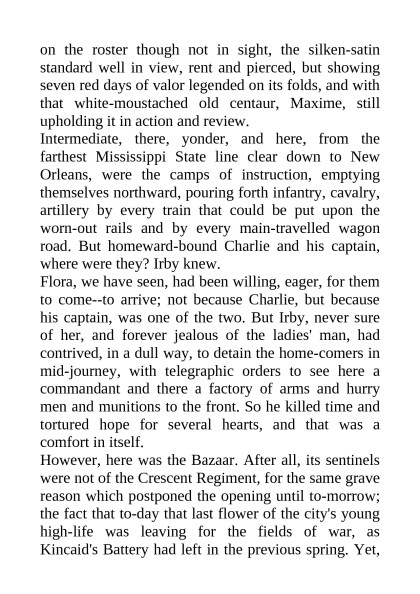 on the roster though not in sight, the silken-satin standard well in view, rent and pierced, but showing seven red days of valor legended on its folds, and with that white-moustached old centaur, Maxime, still upholding it in action and review.
Intermediate, there, yonder, and here, from the farthest Mississippi State line clear down to New Orleans, were the camps of instruction, emptying themselves northward, pouring forth infantry, cavalry, artillery by every train that could be put upon the worn-out rails and by every main-travelled wagon road. But homeward-bound Charlie and his captain, where were they? Irby knew.
Flora, we have seen, had been willing, eager, for them to come--to arrive; not because Charlie, but because his captain, was one of the two. But Irby, never sure of her, and forever jealous of the ladies' man, had contrived, in a dull way, to detain the home-comers in mid-journey, with telegraphic orders to see here a commandant and there a factory of arms and hurry men and munitions to the front. So he killed time and tortured hope for several hearts, and that was a comfort in itself.
However, here was the Bazaar. After all, its sentinels were not of the Crescent Regiment, for the same grave reason which postponed the opening until to-morrow; the fact that to-day that last flower of the city's young high-life was leaving for the fields of war, as Kincaid's Battery had left in the previous spring. Yet,